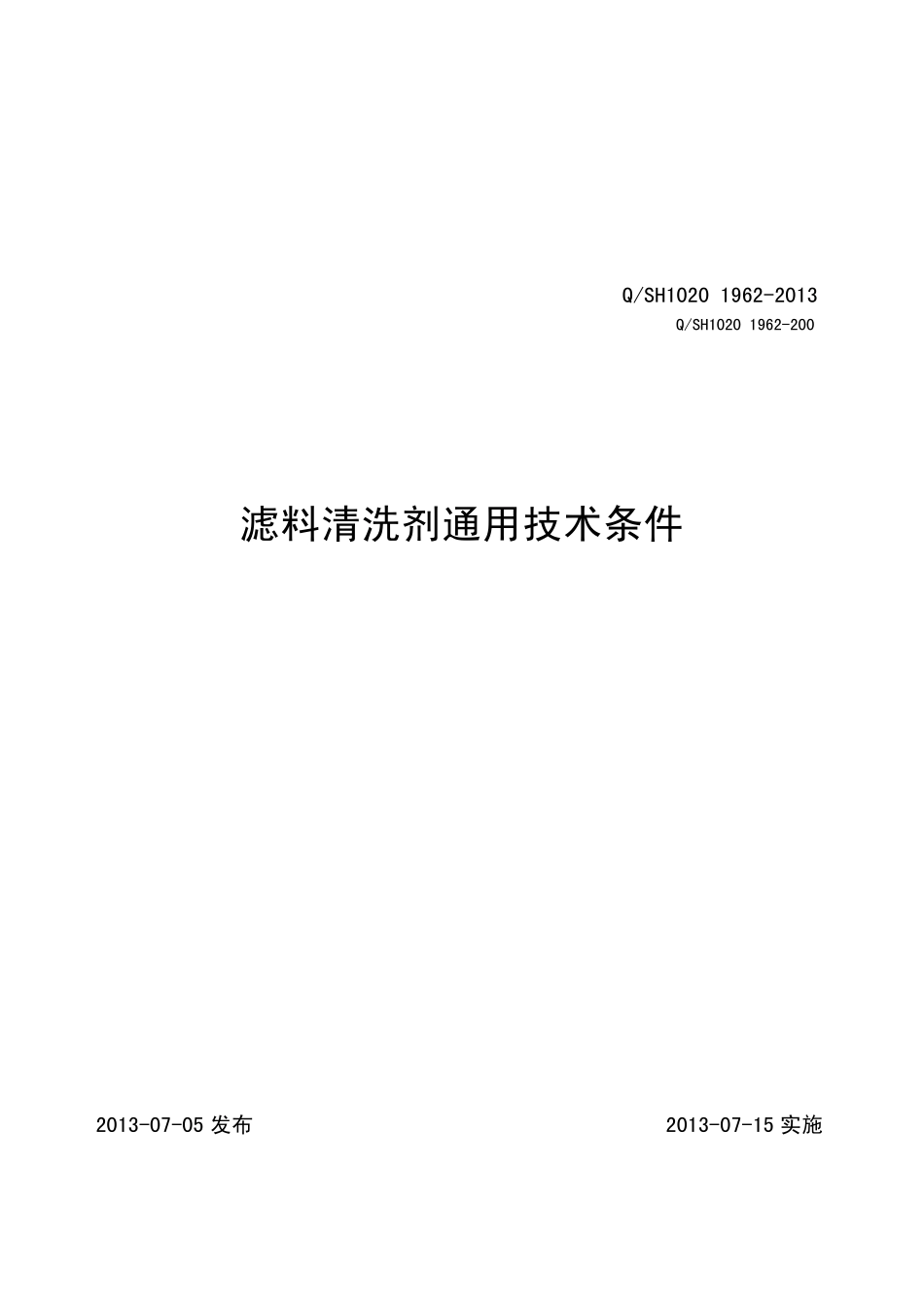 Q/SH1020 1962-2013

Q/SH1020 1962-200

滤料清洗剂通用技术条件

2013-07-05 发布

2013-07-15 实施